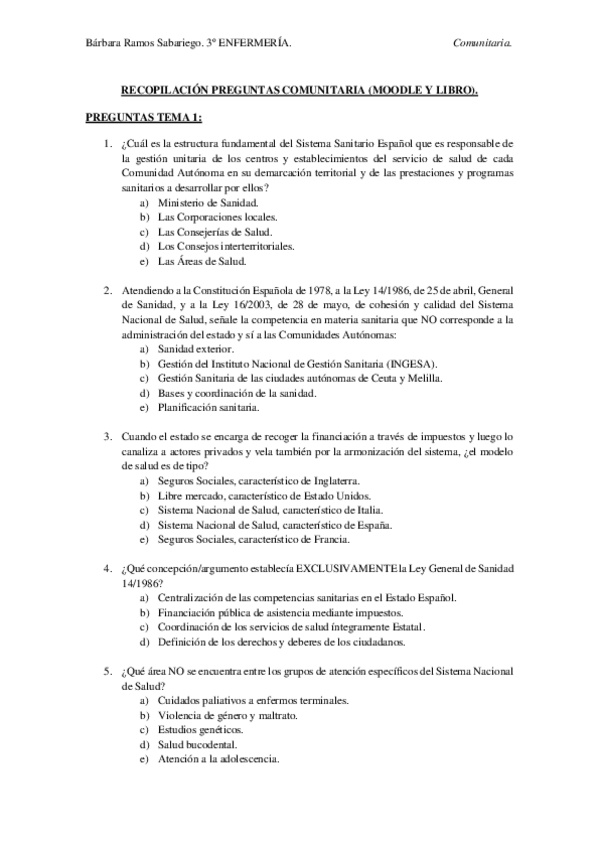 Bárbara Ramos Sabariego. 3º ENFERMERÍA. Comunitaria.

RECOPILACIÓN PREGUNTAS COMUNITARIA (MOODLE Y LIBRO).

PREGUNTAS TEMA 1:

1. ¿Cuál es la estructura fundamental del Sistema Sanitario Español que es responsable de la gestión unitaria de los centros y establecimientos del servicio de salud de cada Comunidad Autónoma en su demarcación territorial y de las prestaciones y programas sanitarios a desarrollar por ellos?
a) Ministerio de Sanidad.
b) Las Corporaciones locales.
c) Las Consejerías de Salud.
d) Los Consejos interterritoriales.
e) Las Áreas de Salud.

2. Atendiendo a la Constitución Española de 1978, a la Ley 14/1986, de 25 de abril, General de Sanidad, y a la Ley 16/2003, de 28 de mayo, de cohesión y calidad del Sistema Nacional de Salud, señale la competencia en materia sanitaria que NO corresponde a la administración del estado y sí a las Comunidades Autónomas:
a) Sanidad exterior.
b) Gestión del Instituto Nacional de Gestión Sanitaria (INGESA).
c) Gestión Sanitaria de las ciudades autónomas de Ceuta y Melilla.
d) Bases y coordinación de la sanidad.
e) Planificación sanitaria.

3. Cuando el estado se encarga de recoger la financiación a través de impuestos y luego lo canaliza a actores privados y vela también por la armonización del sistema, ¿el modelo de salud es de tipo?
a) Seguros Sociales, característico de Inglaterra.
b) Libre mercado, característico de Estado Unidos.
c) Sistema Nacional de Salud, característico de Italia.
d) Sistema Nacional de Salud, característico de España.
e) Seguros Sociales, característico de Francia.

4. ¿Qué concepción/argumento establecía EXCLUSIVAMENTE la Ley General de Sanidad 14/1986?
a) Centralización de las competencias sanitarias en el Estado Español.
b) Financiación pública de asistencia mediante impuestos.
c) Coordinación de los servicios de salud íntegramente Estatal.
d) Definición de los derechos y deberes de los ciudadanos.

5. ¿Qué área NO se encuentra entre los grupos de atención específicos del Sistema Nacional de Salud?
a) Cuidados paliativos a enfermos terminales.
b) Violencia de género y maltrato.
c) Estudios genéticos.
d) Salud bucodental.
e) Atención a la adolescencia.